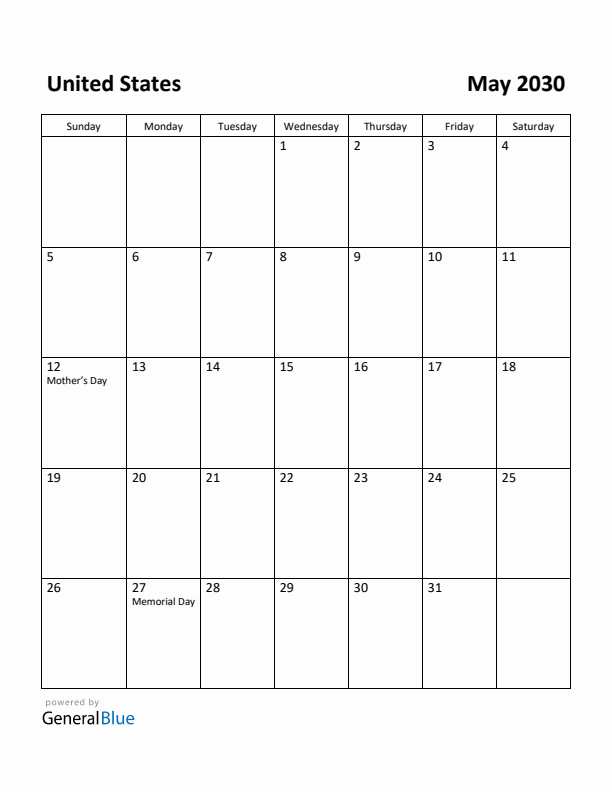 United States

May 2030

| Sunday | Monday | Tuesday | Wednesday | Thursday | Friday | Saturday |
|---|---|---|---|---|---|---|
| | | | 1 | 2 | 3 | 4 |
| 5 | 6 | 7 | 8 | 9 | 10 | 11 |
| 12 Mother's Day | 13 | 14 | 15 | 16 | 17 | 18 |
| 19 | 20 | 21 | 22 | 23 | 24 | 25 |
| 26 | 27 Memorial Day | 28 | 29 | 30 | 31 | |

powered by
GeneralBlue